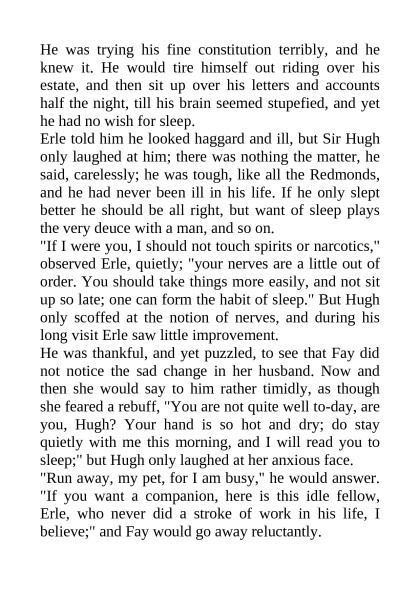 He was trying his fine constitution terribly, and he knew it. He would tire himself out riding over his estate, and then sit up over his letters and accounts half the night, till his brain seemed stupefied, and yet he had no wish for sleep.

Erle told him he looked haggard and ill, but Sir Hugh only laughed at him; there was nothing the matter, he said, carelessly; he was tough, like all the Redmonds, and he had never been ill in his life. If he only slept better he should be all right, but want of sleep plays the very deuce with a man, and so on.

"If I were you, I should not touch spirits or narcotics," observed Erle, quietly; "your nerves are a little out of order. You should take things more easily, and not sit up so late; one can form the habit of sleep." But Hugh only scoffed at the notion of nerves, and during his long visit Erle saw little improvement.

He was thankful, and yet puzzled, to see that Fay did not notice the sad change in her husband. Now and then she would say to him rather timidly, as though she feared a rebuff, "You are not quite well to-day, are you, Hugh? Your hand is so hot and dry; do stay quietly with me this morning, and I will read you to sleep;" but Hugh only laughed at her anxious face.

"Run away, my pet, for I am busy," he would answer. "If you want a companion, here is this idle fellow, Erle, who never did a stroke of work in his life, I believe;" and Fay would go away reluctantly.